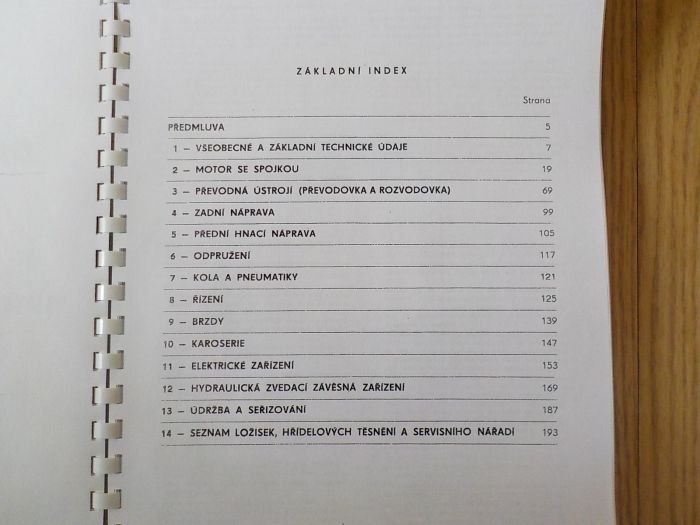 ZÁKLADNÍ INDEX

Strana

PŘEDMLUVA 5

1 – VŠEOBECNÉ A ZÁKLADNÍ TECHNICKÉ ÚDAJE 7

2 – MOTOR SE SPOJKOU 19

3 – PŘEVODNÁ ÚSTROJÍ (PŘEVODOVKA A ROZVODOVKA) 69

4 – ZADNÍ NÁPRAVA 99

5 – PŘEDNÍ HNACÍ NÁPRAVA 105

6 – ODPRUŽENÍ 117

7 – KOLA A PNEUMATIKY 121

8 – ŘÍZENÍ 125

9 – BRZDY 139

10 – KAROSERIE 147

11 – ELEKTRICKÉ ZAŘÍZENÍ 153

12 – HYDRAULICKÁ ZVEDACÍ ZÁVĚSNÁ ZAŘÍZENÍ 169

13 – ÚDRŽBA A SEŘIZOVÁNÍ 187

14 – SEZNAM LOŽISEK, HŘÍDELOVÝCH TĚSNĚNÍ A SERVISNÍHO NÁŘADÍ 193